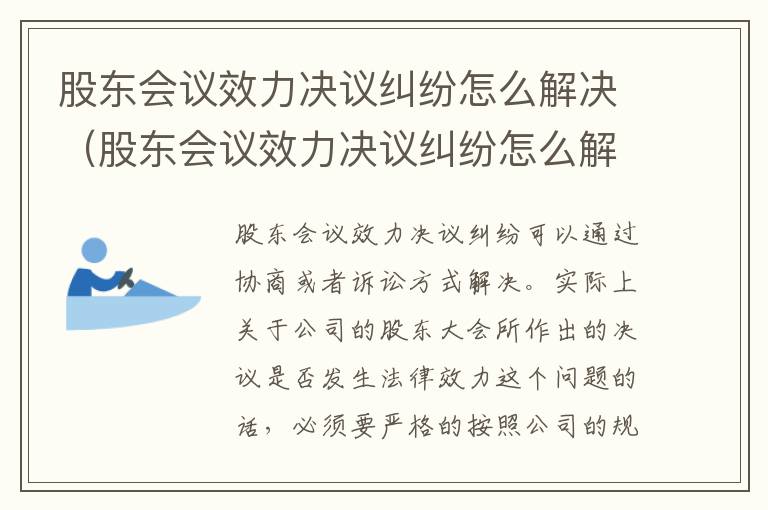 股东会议效力决议纠纷怎么解决（股东会议效力决议纠纷怎么解

股东会议效力决议纠纷可以通过协商或者诉讼方式解决。实际上关于公司的股东大会所作出的决议是否发生法律效力这个问题的话，必须要严格的按照公司的规